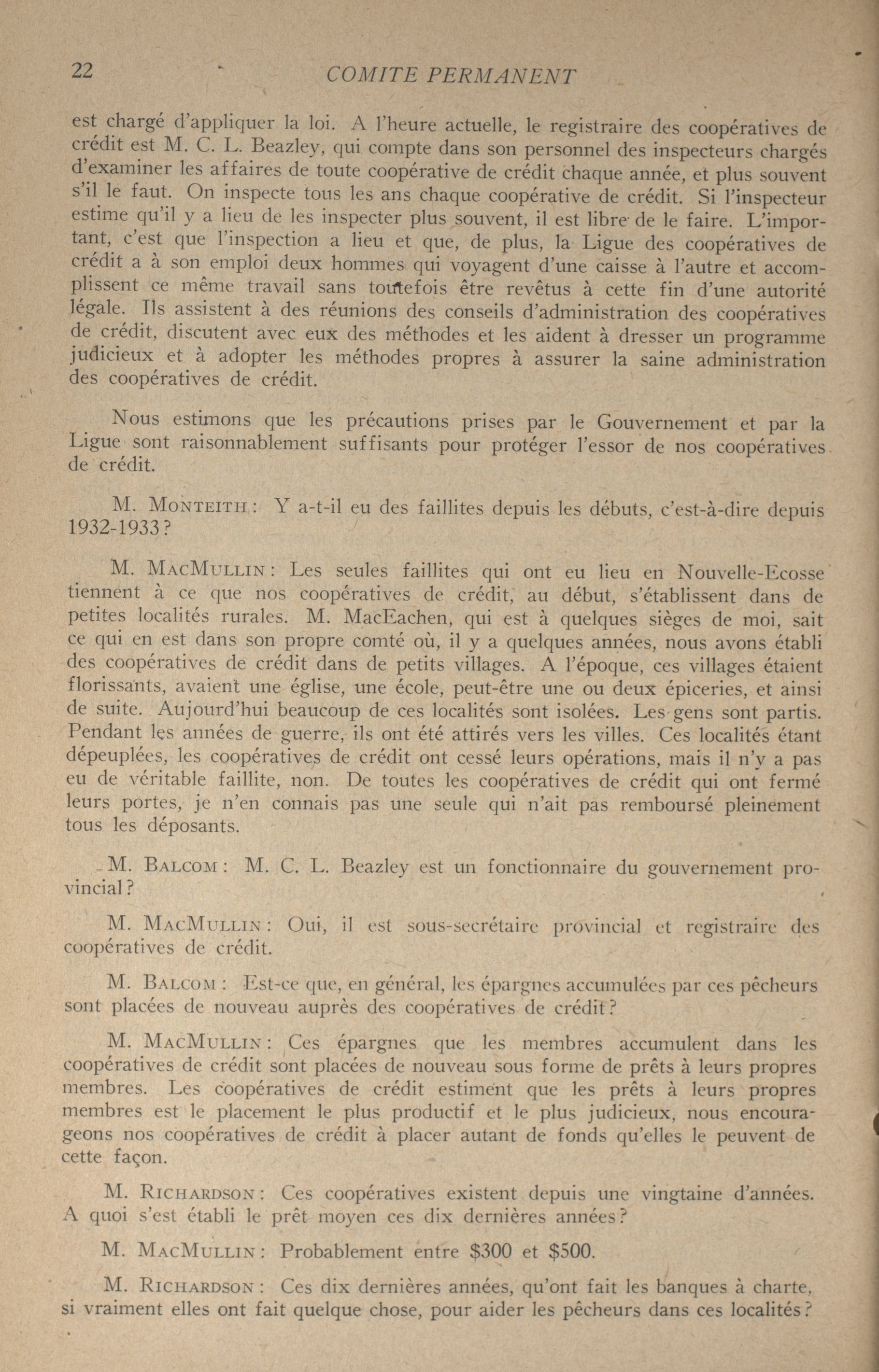 22 COMITE PERMANENT

est chargé d'appliquer la loi. A l'heure actuelle, le registraire des coopératives de crédit est M. C. L. Beazley, qui compte dans son personnel des inspecteurs chargés d'examiner les affaires de toute coopérative de crédit chaque année, et plus souvent s'il le faut. On inspecte tous les ans chaque coopérative de crédit. Si l'inspecteur estime qu'il y a lieu de les inspecter plus souvent, il est libre de le faire. L'important, c'est que l'inspection a lieu et que, de plus, la Ligue des coopératives de crédit a à son emploi deux hommes qui voyagent d'une caisse à l'autre et accomplissent ce même travail sans toutefois être revêtus à cette fin d'une autorité légale. Ils assistent à des réunions des conseils d'administration des coopératives de crédit, discutent avec eux des méthodes et les aident à dresser un programme judicieux et à adopter les méthodes propres à assurer la saine administration des coopératives de crédit.

Nous estimons que les précautions prises par le Gouvernement et par la Ligue sont raisonnablement suffisants pour protéger l'essor de nos coopératives de crédit.

M. MONTEITH : Y a-t-il eu des faillites depuis les débuts, c'est-à-dire depuis 1932-1933?

M. MACMULLIN : Les seules faillites qui ont eu lieu en Nouvelle-Ecosse tiennent à ce que nos coopératives de crédit, au début, s'établissent dans de petites localités rurales. M. MacEachen, qui est à quelques sièges de moi, sait ce qui en est dans son propre comté où, il y a quelques années, nous avons établi des coopératives de crédit dans de petits villages. A l'époque, ces villages étaient florissants, avaient une église, une école, peut-être une ou deux épiceries, et ainsi de suite. Aujourd'hui beaucoup de ces localités sont isolées. Les gens sont partis. Pendant les années de guerre, ils ont été attirés vers les villes. Ces localités étant dépeuplées, les coopératives de crédit ont cessé leurs opérations, mais il n'y a pas eu de véritable faillite, non. De toutes les coopératives de crédit qui ont fermé leurs portes, je n'en connais pas une seule qui n'ait pas remboursé pleinement tous les déposants.

M. BALCOM : M. C. L. Beazley est un fonctionnaire du gouvernement provincial?

M. MACMULLIN : Oui, il est sous-secrétaire provincial et registraire des coopératives de crédit.

M. BALCOM : Est-ce que, en général, les épargnes accumulées par ces pêcheurs sont placées de nouveau auprès des coopératives de crédit?

M. MACMULLIN : Ces épargnes que les membres accumulent dans les coopératives de crédit sont placées de nouveau sous forme de prêts à leurs propres membres. Les coopératives de crédit estiment que les prêts à leurs propres membres est le placement le plus productif et le plus judicieux, nous encourageons nos coopératives de crédit à placer autant de fonds qu'elles le peuvent de cette façon.

M. RICHARDSON : Ces coopératives existent depuis une vingtaine d'années. A quoi s'est établi le prêt moyen ces dix dernières années?

M. MACMULLIN : Probablement entre $300 et $500.

M. RICHARDSON : Ces dix dernières années, qu'ont fait les banques à charte, si vraiment elles ont fait quelque chose, pour aider les pêcheurs dans ces localités?